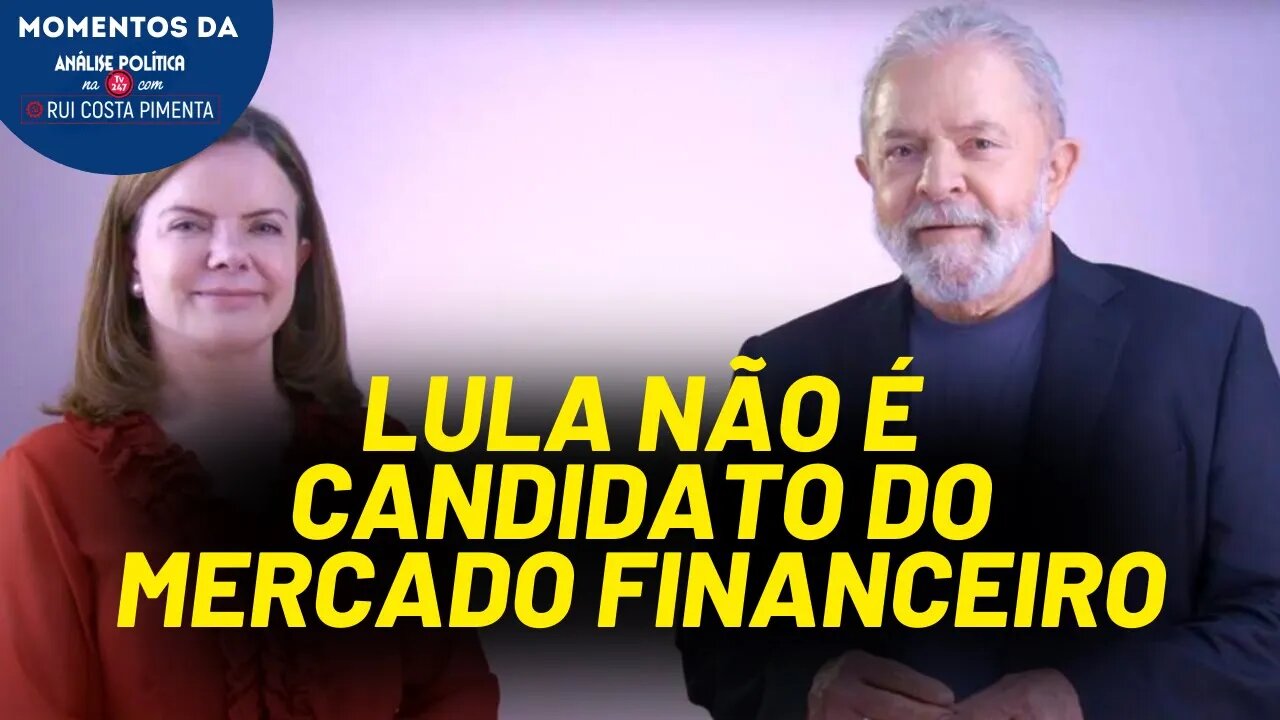 MOMENTOS DA
ANÁLISE POLÍTICA
na TV 247 com
RUI COSTA PIMENTA

LULA NÃO É CANDIDATO DO MERCADO FINANCEIRO